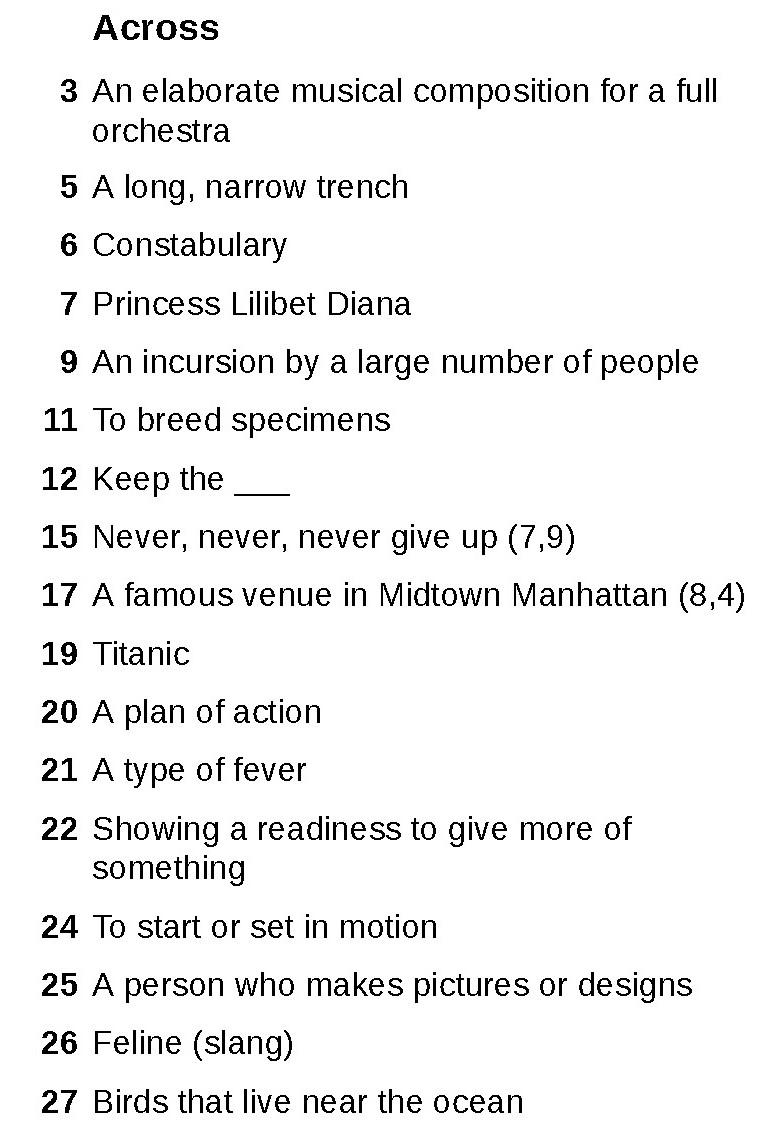 Across

3 An elaborate musical composition for a full orchestra

5 A long, narrow trench

6 Constabulary

7 Princess Lilibet Diana

9 An incursion by a large number of people

11 To breed specimens

12 Keep the ____

15 Never, never, never give up (7,9)

17 A famous venue in Midtown Manhattan (8,4)

19 Titanic

20 A plan of action

21 A type of fever

22 Showing a readiness to give more of something

24 To start or set in motion

25 A person who makes pictures or designs

26 Feline (slang)

27 Birds that live near the ocean